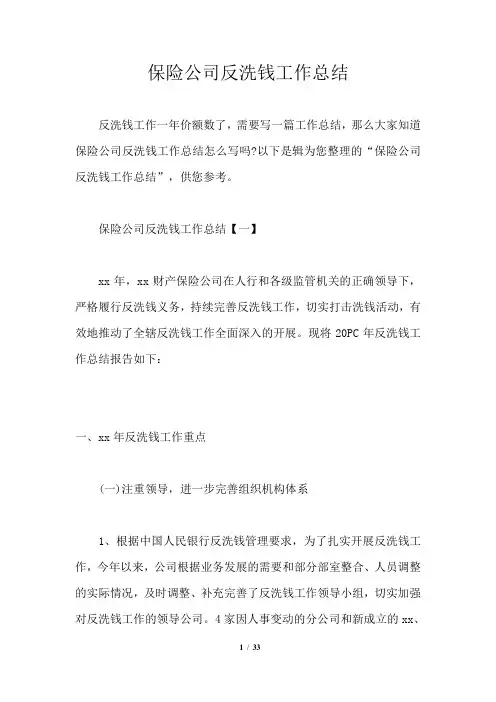 保险公司反洗钱工作总结

反洗钱工作一年价额数了，需要写一篇工作总结，那么大家知道保险公司反洗钱工作总结怎么写吗?以下是辑为您整理的“保险公司反洗钱工作总结”，供您参考。

保险公司反洗钱工作总结【一】

xx 年，xx 财产保险公司在人行和各级监管机关的正确领导下，严格履行反洗钱义务，持续完善反洗钱工作，切实打击洗钱活动，有效地推动了全辖反洗钱工作全面深入的开展。现将 20PC 年反洗钱工作总结报告如下：

一、xx 年反洗钱工作重点

(一)注重领导，进一步完善组织机构体系

1、根据中国人民银行反洗钱管理要求，为了扎实开展反洗钱工作，今年以来，公司根据业务发展的需要和部分部室整合、人员调整的实际情况，及时调整、补充完善了反洗钱工作领导小组，切实加强对反洗钱工作的领导公司。4 家因人事变动的分公司和新成立的 xx、

1 / 33